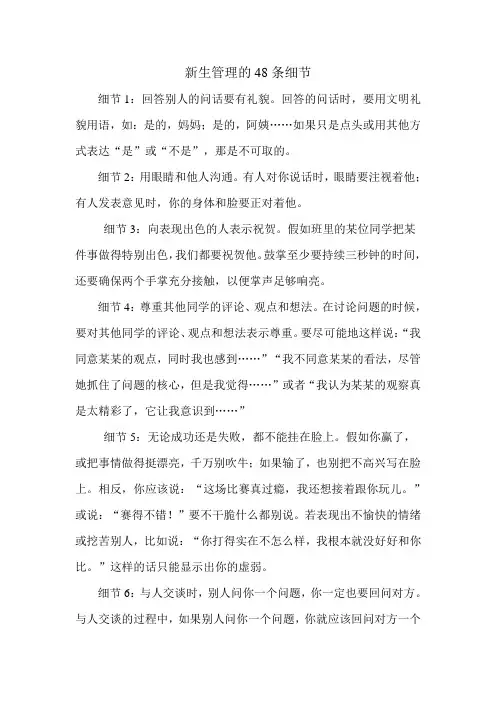 新生管理的48条细节

细节1：回答别人的问话要有礼貌。回答的问话时，要用文明礼貌用语，如：是的，妈妈；是的，阿姨……如果只是点头或用其他方式表达“是”或“不是”，那是不可取的。

细节2：用眼睛和他人沟通。有人对你说话时，眼睛要注视着他；有人发表意见时，你的身体和脸要正对着他。

细节3：向表现出色的人表示祝贺。假如班里的某位同学把某件事做得特别出色，我们都要祝贺他。鼓掌至少要持续三秒钟的时间，还要确保两个手掌充分接触，以便掌声足够响亮。

细节4：尊重其他同学的评论、观点和想法。在讨论问题的时候，要对其他同学的评论、观点和想法表示尊重。要尽可能地这样说：“我同意某某的观点，同时我也感到……”“我不同意某某的看法，尽管她抓住了问题的核心，但是我觉得……”或者“我认为某某的观察真是太精彩了，它让我意识到……”

细节5：无论成功还是失败，都不能挂在脸上。假如你赢了，或把事情做得挺漂亮，千万别吹牛；如果输了，也别把不高兴写在脸上。相反，你应该说：“这场比赛真过瘾，我还想接着跟你玩儿。”或说：“赛得不错！”要不干脆什么都别说。若表现出不愉快的情绪或挖苦别人，比如说：“你打得实在不怎么样，我根本就没好好和你比。”这样的话只能显示出你的虚弱。

细节6：与人交谈时，别人问你一个问题，你一定也要回问对方。与人交谈的过程中，如果别人问你一个问题，你就应该回问对方一个